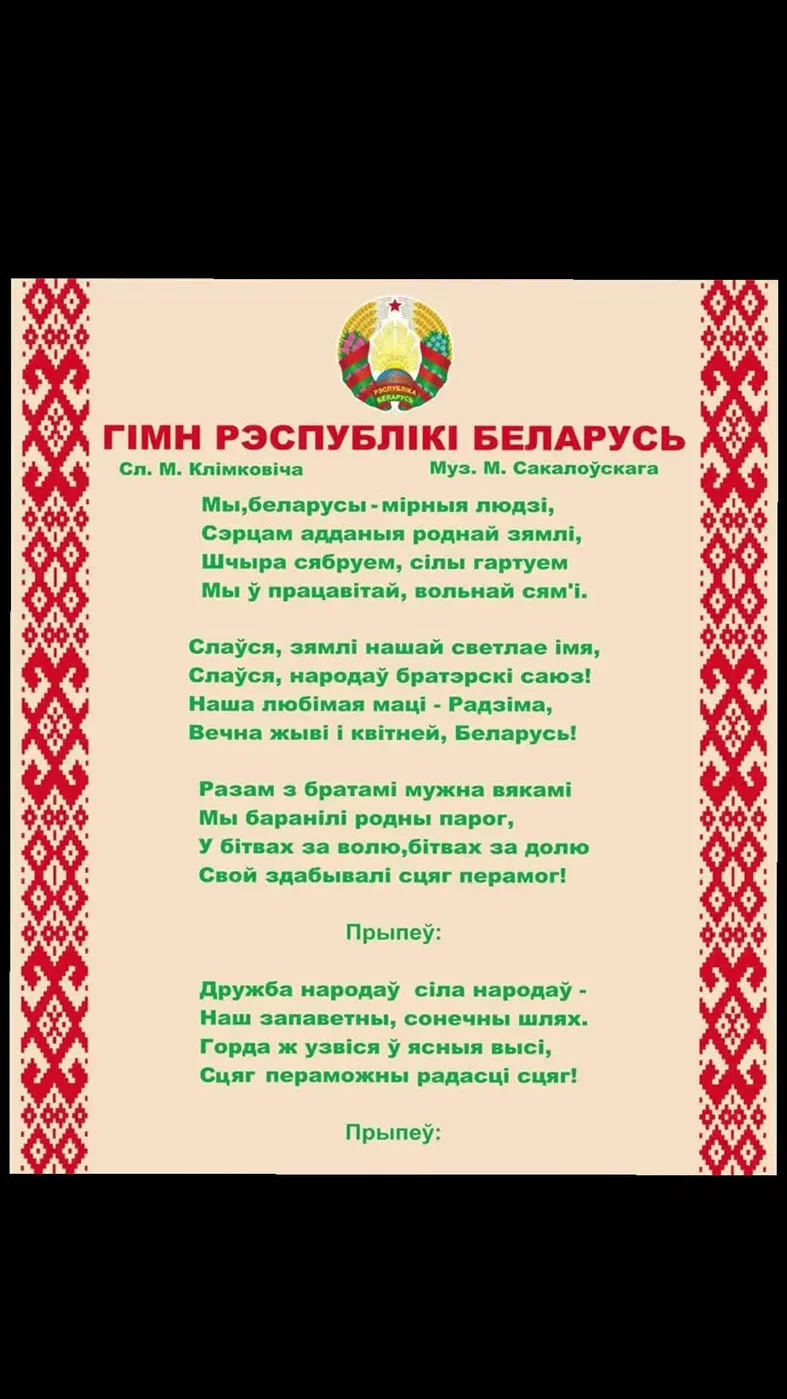 РЭСПУБЛІКА БЕЛАРУСЬ

ГІМН РЭСПУБЛІКІ БЕЛАРУСЬ

Сл. М. Клімковіча

Муз. М. Сакалоўскага

Мы,беларусы - мірныя людзі,
Сэрцам адданыя роднай зямлі,
Шчыра сябруем, сілы гартуем
Мы ў працавітай, вольнай сям'і.

Слаўся, зямлі нашай светлае імя,
Слаўся, народаў братэрскі саюз!
Наша любімая маці - Радзіма,
Вечна жыві і квітней, Беларусь!

Разам з братамі мужна вякамі
Мы баранілі родны парог,
У бітвах за волю,бітвах за долю
Свой здабывалі сцяг перамог!

Прыпеў:

Дружба народаў сіла народаў -
Наш запаветны, сонечны шлях.
Горда ж узвіся ў ясныя высі,
Сцяг пераможны радасці сцяг!

Прыпеў: